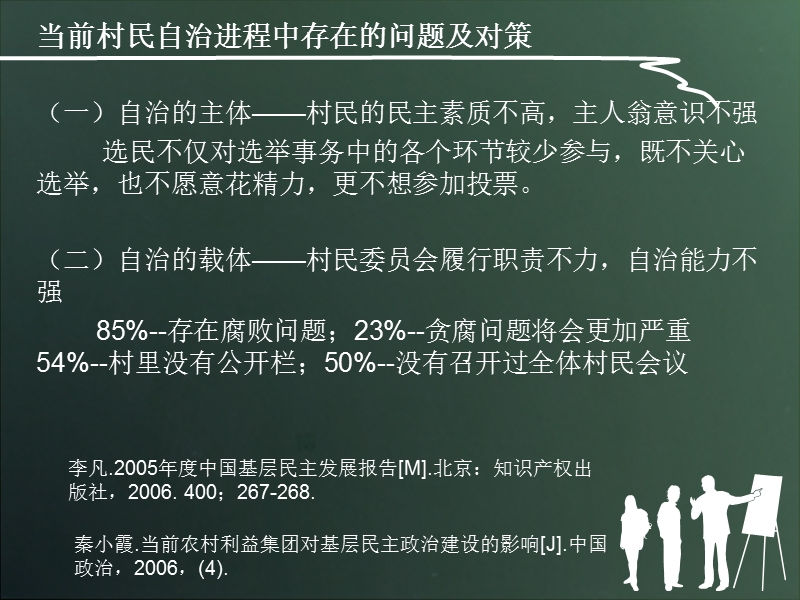 当前村民自治进程中存在的问题及对策

（一）自治的主体——村民的民主素质不高，主人翁意识不强

选民不仅对选举事务中的各个环节较少参与，既不关心选举，也不愿意花精力，更不想参加投票。

（二）自治的载体——村民委员会履行职责不力，自治能力不强

85%--存在腐败问题；23%--贪腐问题将会更加严重 54%--村里没有公开栏；50%--没有召开过全体村民会议

李凡.2005年度中国基层民主发展报告[M].北京：知识产权出版社，2006. 400；267-268.

秦小霞.当前农村利益集团对基层民主政治建设的影响[J].中国政治，2006，(4).